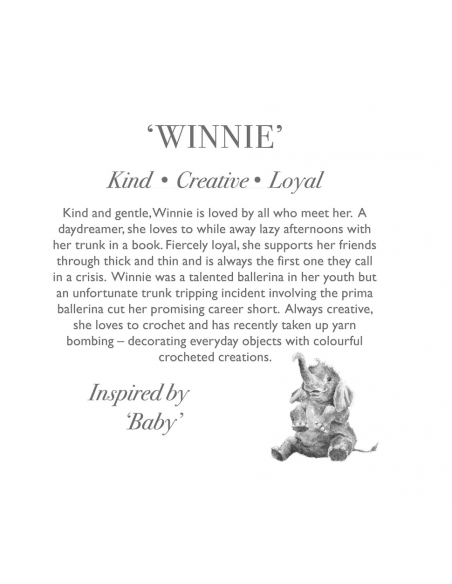 'WINNIE'

Kind • Creative • Loyal

Kind and gentle, Winnie is loved by all who meet her. A daydreamer, she loves to while away lazy afternoons with her trunk in a book. Fiercely loyal, she supports her friends through thick and thin and is always the first one they call in a crisis. Winnie was a talented ballerina in her youth but an unfortunate trunk tripping incident involving the prima ballerina cut her promising career short. Always creative, she loves to crochet and has recently taken up yarn bombing – decorating everyday objects with colourful crocheted creations.

Inspired by 'Baby'